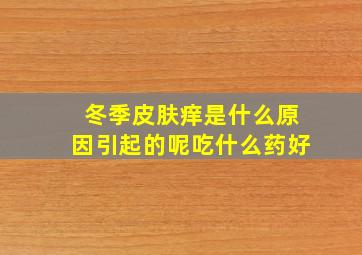 冬季皮肤痒是什么原因引起的呢吃什么药好